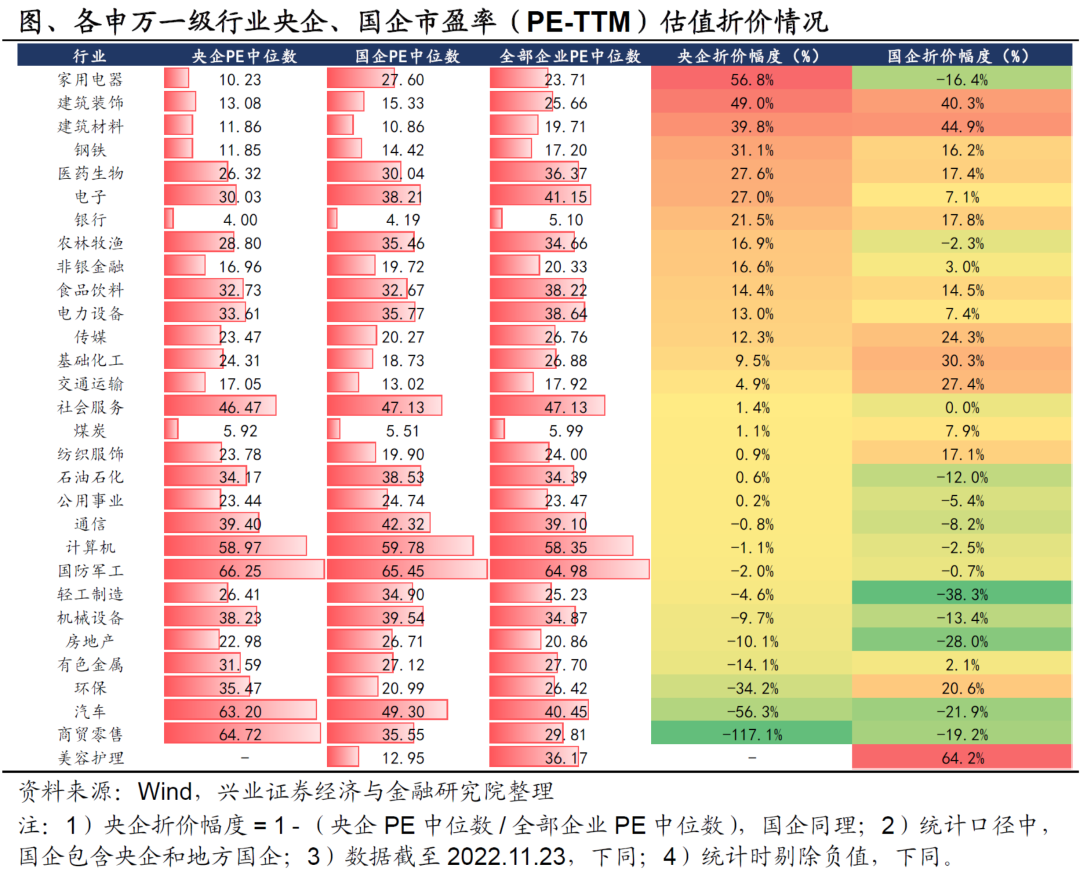 图、各申万一级行业央企、国企市盈率（PE-TTM）估值折价情况

| 行业 | 央企PE中位数 | 国企PE中位数 | 全部企业PE中位数 | 央企折价幅度（%） | 国企折价幅度（%） |
|---|---|---|---|---|---|
| 家用电器 | 10.23 | 27.60 | 23.71 | 56.8% | -16.4% |
| 建筑装饰 | 13.08 | 15.33 | 25.66 | 49.0% | 40.3% |
| 建筑材料 | 11.86 | 10.86 | 19.71 | 39.8% | 44.9% |
| 钢铁 | 11.85 | 14.42 | 17.20 | 31.1% | 16.2% |
| 医药生物 | 26.32 | 30.04 | 36.37 | 27.6% | 17.4% |
| 电子 | 30.03 | 38.21 | 41.15 | 27.0% | 7.1% |
| 银行 | 4.00 | 4.19 | 5.10 | 21.5% | 17.8% |
| 农林牧渔 | 28.80 | 35.46 | 34.66 | 16.9% | -2.3% |
| 非银金融 | 16.96 | 19.72 | 20.33 | 16.6% | 3.0% |
| 食品饮料 | 32.73 | 32.67 | 38.22 | 14.4% | 14.5% |
| 电力设备 | 33.61 | 35.77 | 38.64 | 13.0% | 7.4% |
| 传媒 | 23.47 | 20.27 | 26.76 | 12.3% | 24.3% |
| 基础化工 | 24.31 | 18.73 | 26.88 | 9.5% | 30.3% |
| 交通运输 | 17.05 | 13.02 | 17.92 | 4.9% | 27.4% |
| 社会服务 | 46.47 | 47.13 | 47.13 | 1.4% | 0.0% |
| 煤炭 | 5.92 | 5.51 | 5.99 | 1.1% | 7.9% |
| 纺织服饰 | 23.78 | 19.90 | 24.00 | 0.9% | 17.1% |
| 石油石化 | 34.17 | 38.53 | 34.39 | 0.6% | -12.0% |
| 公用事业 | 23.44 | 24.74 | 23.47 | 0.2% | -5.4% |
| 通信 | 39.40 | 42.32 | 39.10 | -0.8% | -8.2% |
| 计算机 | 58.97 | 59.78 | 58.35 | -1.1% | -2.5% |
| 国防军工 | 66.25 | 65.45 | 64.98 | -2.0% | -0.7% |
| 轻工制造 | 26.41 | 34.90 | 25.23 | -4.6% | -38.3% |
| 机械设备 | 38.23 | 39.54 | 34.87 | -9.7% | -13.4% |
| 房地产 | 22.98 | 26.71 | 20.86 | -10.1% | -28.0% |
| 有色金属 | 31.59 | 27.12 | 27.70 | -14.1% | 2.1% |
| 环保 | 35.47 | 20.99 | 26.42 | -34.2% | 20.6% |
| 汽车 | 63.20 | 49.30 | 40.45 | -56.3% | -21.9% |
| 商贸零售 | 64.72 | 35.55 | 29.81 | -117.1% | -19.2% |
| 美容护理 | - | 12.95 | 36.17 | - | 64.2% |

资料来源：Wind，兴业证券经济与金融研究院整理

注：1）央企折价幅度 = 1 -（央企 PE 中位数 / 全部企业 PE 中位数），国企同理；2）统计口径中，国企包含央企和地方国企；3）数据截至 2022.11.23，下同；4）统计时剔除负值，下同。